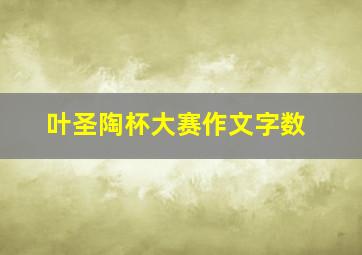 叶圣陶杯大赛作文字数